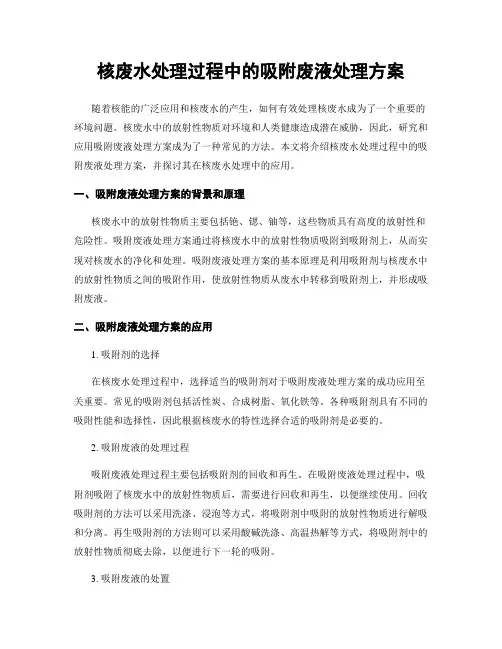 核废水处理过程中的吸附废液处理方案

随着核能的广泛应用和核废水的产生，如何有效处理核废水成为了一个重要的环境问题。核废水中的放射性物质对环境和人类健康造成潜在威胁，因此，研究和应用吸附废液处理方案成为了一种常见的方法。本文将介绍核废水处理过程中的吸附废液处理方案，并探讨其在核废水处理中的应用。

一、吸附废液处理方案的背景和原理

核废水中的放射性物质主要包括铯、锶、铀等，这些物质具有高度的放射性和危险性。吸附废液处理方案通过将核废水中的放射性物质吸附到吸附剂上，从而实现对核废水的净化和处理。吸附废液处理方案的基本原理是利用吸附剂与核废水中的放射性物质之间的吸附作用，使放射性物质从废水中转移到吸附剂上，并形成吸附废液。

二、吸附废液处理方案的应用

1. 吸附剂的选择

在核废水处理过程中，选择适当的吸附剂对于吸附废液处理方案的成功应用至关重要。常见的吸附剂包括活性炭、合成树脂、氧化铁等。各种吸附剂具有不同的吸附性能和选择性，因此根据核废水的特性选择合适的吸附剂是必要的。

2. 吸附废液的处理过程

吸附废液处理过程主要包括吸附剂的回收和再生。在吸附废液处理过程中，吸附剂吸附了核废水中的放射性物质后，需要进行回收和再生，以便继续使用。回收吸附剂的方法可以采用洗涤、浸泡等方式，将吸附剂中吸附的放射性物质进行解吸和分离。再生吸附剂的方法则可以采用酸碱洗涤、高温热解等方式，将吸附剂中的放射性物质彻底去除，以便进行下一轮的吸附。

3. 吸附废液的处置